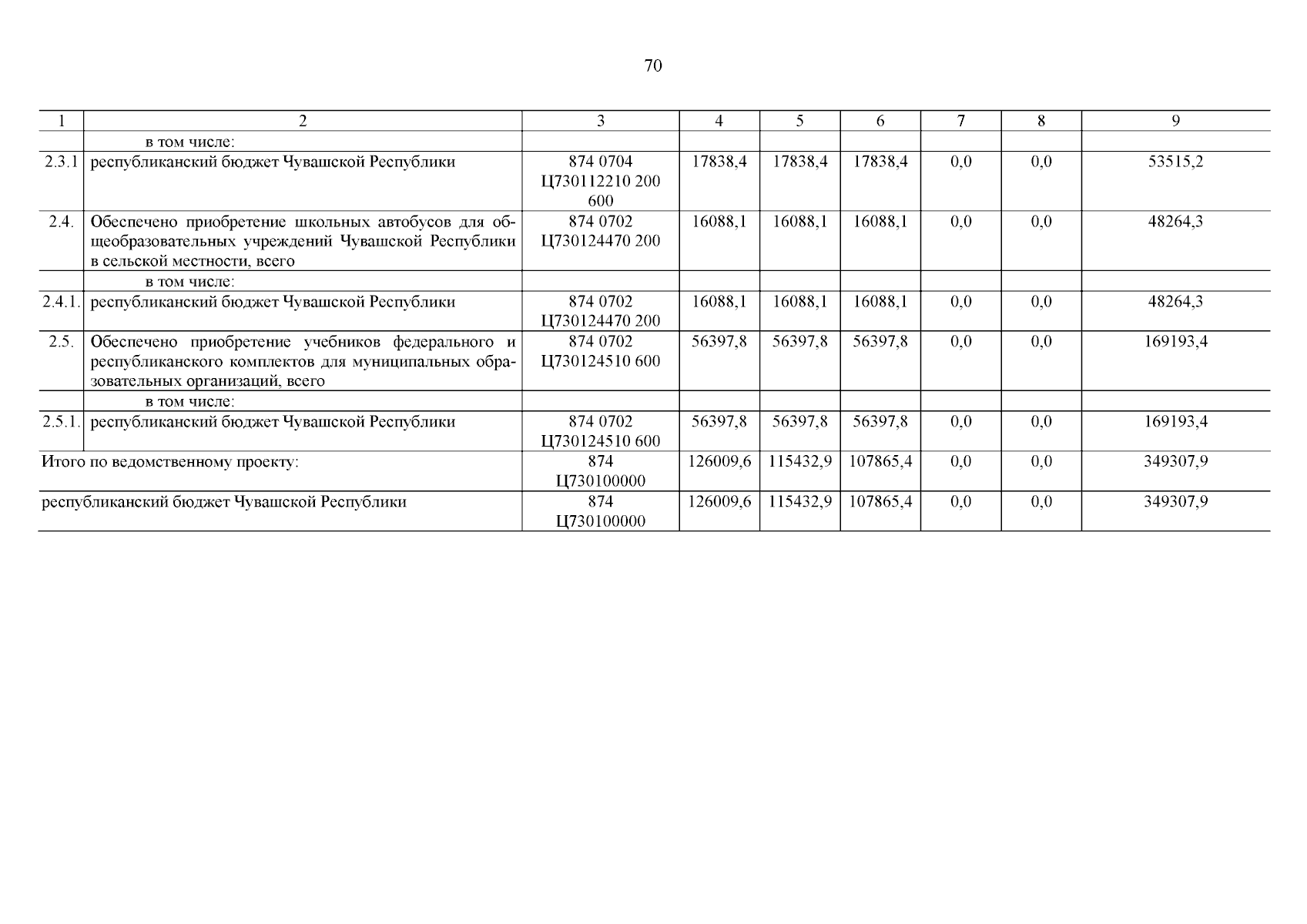 70

| 1 | 2 | 3 | 4 | 5 | 6 | 7 | 8 | 9 |
|---|---|---|---|---|---|---|---|---|
| | в том числе: | | | | | | | |
| 2.3.1 | республиканский бюджет Чувашской Республики | 874 0704 Ц730112210 200 600 | 17838,4 | 17838,4 | 17838,4 | 0,0 | 0,0 | 53515,2 |
| 2.4. | Обеспечено приобретение школьных автобусов для общеобразовательных учреждений Чувашской Республики в сельской местности, всего | 874 0702 Ц730124470 200 | 16088,1 | 16088,1 | 16088,1 | 0,0 | 0,0 | 48264,3 |
| | в том числе: | | | | | | | |
| 2.4.1. | республиканский бюджет Чувашской Республики | 874 0702 Ц730124470 200 | 16088,1 | 16088,1 | 16088,1 | 0,0 | 0,0 | 48264,3 |
| 2.5. | Обеспечено приобретение учебников федерального и республиканского комплектов для муниципальных образовательных организаций, всего | 874 0702 Ц730124510 600 | 56397,8 | 56397,8 | 56397,8 | 0,0 | 0,0 | 169193,4 |
| | в том числе: | | | | | | | |
| 2.5.1. | республиканский бюджет Чувашской Республики | 874 0702 Ц730124510 600 | 56397,8 | 56397,8 | 56397,8 | 0,0 | 0,0 | 169193,4 |
| Итого по ведомственному проекту: | | 874 Ц730100000 | 126009,6 | 115432,9 | 107865,4 | 0,0 | 0,0 | 349307,9 |
| республиканский бюджет Чувашской Республики | | 874 Ц730100000 | 126009,6 | 115432,9 | 107865,4 | 0,0 | 0,0 | 349307,9 |